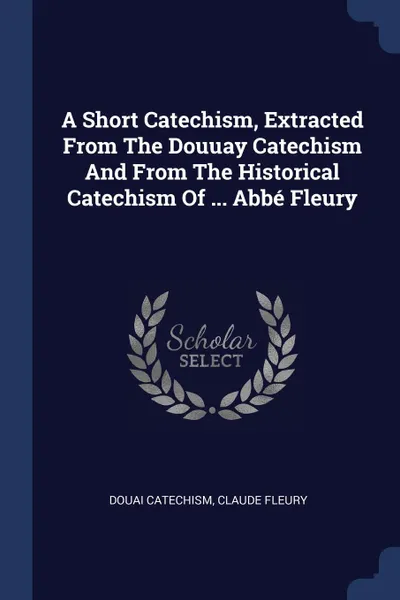 A Short Catechism, Extracted From The Douuay Catechism And From The Historical Catechism Of ... Abbé Fleury

Scholar
SELECT

DOUAI CATECHISM, CLAUDE FLEURY